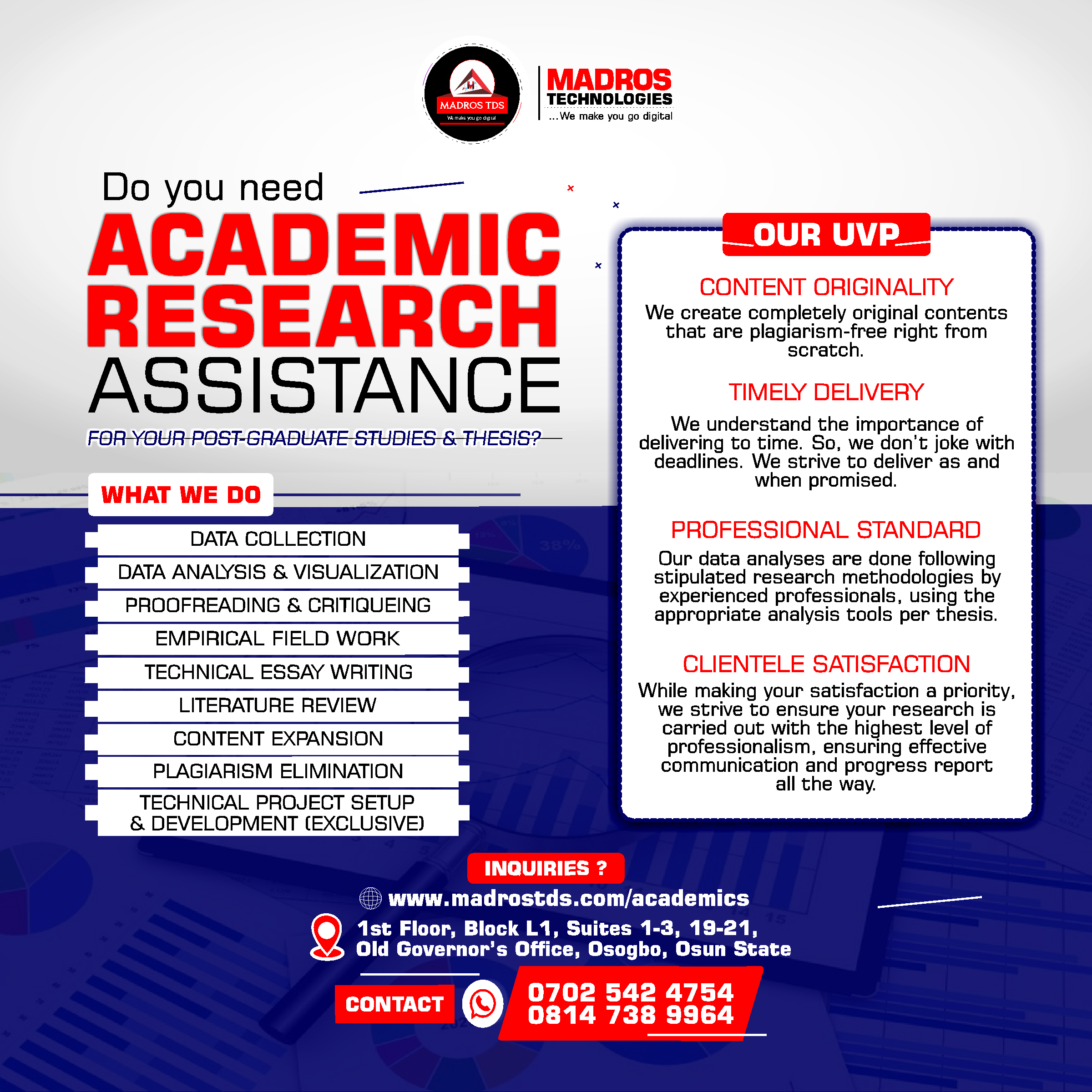 MADROS TDS
We make you go digital

MADROS
TECHNOLOGIES
...We make you go digital

Do you need
ACADEMIC
RESEARCH
ASSISTANCE
FOR YOUR POST-GRADUATE STUDIES & THESIS?

WHAT WE DO

DATA COLLECTION
DATA ANALYSIS & VISUALIZATION
PROOFREADING & CRITIQUEING
EMPIRICAL FIELD WORK
TECHNICAL ESSAY WRITING
LITERATURE REVIEW
CONTENT EXPANSION
PLAGIARISM ELIMINATION
TECHNICAL PROJECT SETUP & DEVELOPMENT (EXCLUSIVE)

OUR UVP

CONTENT ORIGINALITY
We create completely original contents that are plagiarism-free right from scratch.

TIMELY DELIVERY
We understand the importance of delivering to time. So, we don't joke with deadlines. We strive to deliver as and when promised.

PROFESSIONAL STANDARD
Our data analyses are done following stipulated research methodologies by experienced professionals, using the appropriate analysis tools per thesis.

CLIENTELE SATISFACTION
While making your satisfaction a priority, we strive to ensure your research is carried out with the highest level of professionalism, ensuring effective communication and progress report all the way.

INQUIRIES ?
www.madrostds.com/academics
1st Floor, Block L1, Suites 1-3, 19-21,
Old Governor's Office, Osogbo, Osun State

CONTACT
0702 542 4754
0814 738 9964